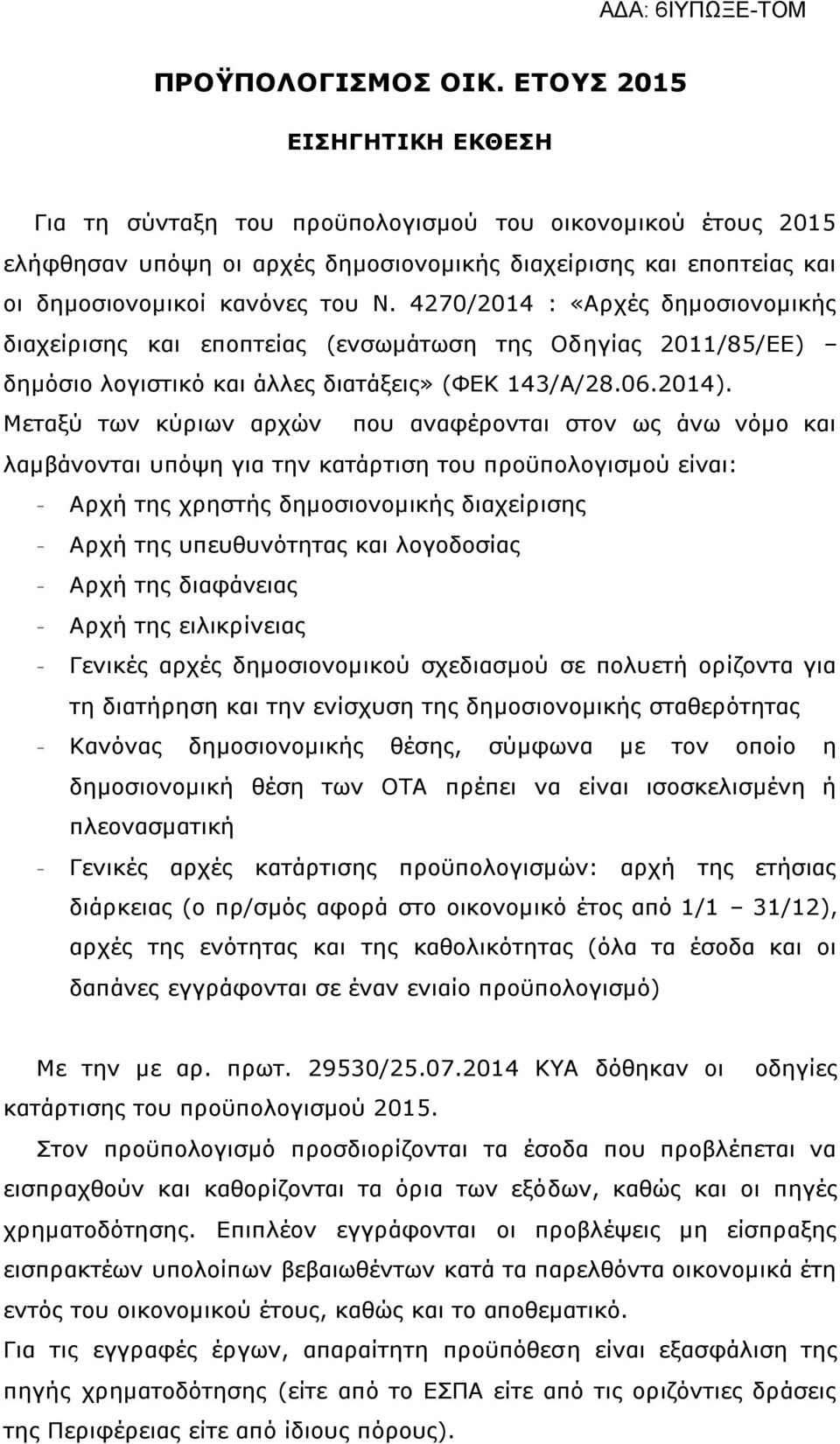 ΑΔΑ: 6ΙΥΠΩΞΕ-ΤΟΜ

ΠΡΟΫΠΟΛΟΓΙΣΜΟΣ ΟΙΚ. ΕΤΟΥΣ 2015

ΕΙΣΗΓΗΤΙΚΗ ΕΚΘΕΣΗ

Για τη σύνταξη του προϋπολογισμού του οικονομικού έτους 2015 ελήφθησαν υπόψη οι αρχές δημοσιονομικής διαχείρισης και εποπτείας και οι δημοσιονομικοί κανόνες του Ν. 4270/2014 : «Αρχές δημοσιονομικής διαχείρισης και εποπτείας (ενσωμάτωση της Οδηγίας 2011/85/ΕΕ) – δημόσιο λογιστικό και άλλες διατάξεις» (ΦΕΚ 143/Α/28.06.2014). Μεταξύ των κύριων αρχών που αναφέρονται στον ως άνω νόμο και λαμβάνονται υπόψη για την κατάρτιση του προϋπολογισμού είναι:
- Αρχή της χρηστής δημοσιονομικής διαχείρισης
- Αρχή της υπευθυνότητας και λογοδοσίας
- Αρχή της διαφάνειας
- Αρχή της ειλικρίνειας
- Γενικές αρχές δημοσιονομικού σχεδιασμού σε πολυετή ορίζοντα για τη διατήρηση και την ενίσχυση της δημοσιονομικής σταθερότητας
- Κανόνας δημοσιονομικής θέσης, σύμφωνα με τον οποίο η δημοσιονομική θέση των ΟΤΑ πρέπει να είναι ισοσκελισμένη ή πλεονασματική
- Γενικές αρχές κατάρτισης προϋπολογισμών: αρχή της ετήσιας διάρκειας (ο πρ/σμός αφορά στο οικονομικό έτος από 1/1 – 31/12), αρχές της ενότητας και της καθολικότητας (όλα τα έσοδα και οι δαπάνες εγγράφονται σε έναν ενιαίο προϋπολογισμό)

Με την με αρ. πρωτ. 29530/25.07.2014 ΚΥΑ δόθηκαν οι οδηγίες κατάρτισης του προϋπολογισμού 2015.
Στον προϋπολογισμό προσδιορίζονται τα έσοδα που προβλέπεται να εισπραχθούν και καθορίζονται τα όρια των εξόδων, καθώς και οι πηγές χρηματοδότησης. Επιπλέον εγγράφονται οι προβλέψεις μη είσπραξης εισπρακτέων υπολοίπων βεβαιωθέντων κατά τα παρελθόντα οικονομικά έτη εντός του οικονομικού έτους, καθώς και το αποθεματικό.
Για τις εγγραφές έργων, απαραίτητη προϋπόθεση είναι εξασφάλιση της πηγής χρηματοδότησης (είτε από το ΕΣΠΑ είτε από τις οριζόντιες δράσεις της Περιφέρειας είτε από ίδιους πόρους).